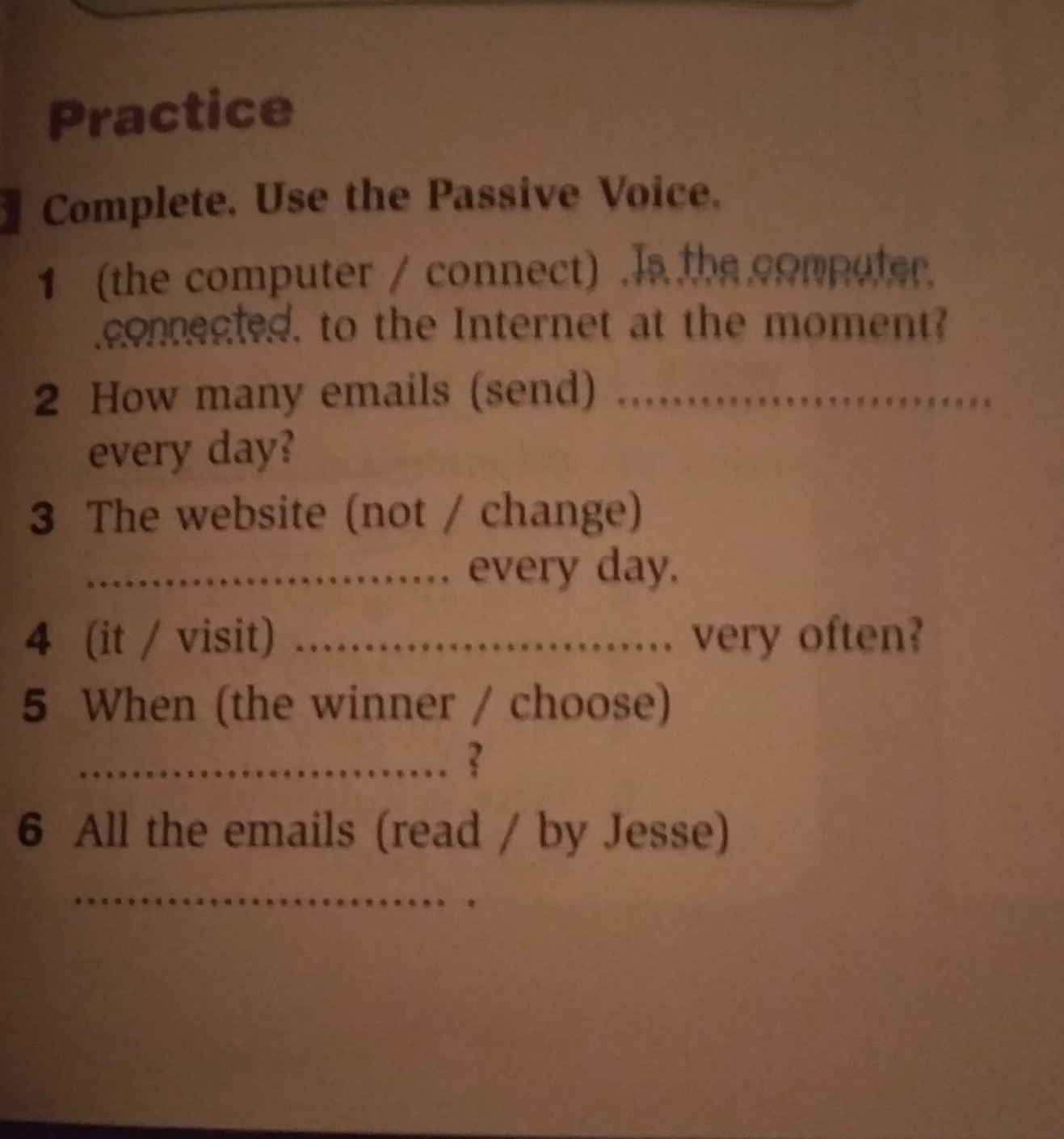 Practice

Complete. Use the Passive Voice.

1 (the computer / connect) Is the computer connected to the Internet at the moment?

2 How many emails (send) ____ every day?

3 The website (not / change) ____ every day.

4 (it / visit) ____ very often?

5 When (the winner / choose) ____ ?

6 All the emails (read / by Jesse) ____ .